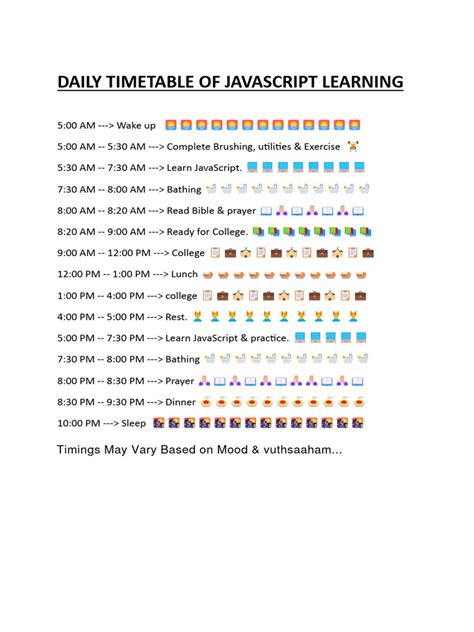 DAILY TIMETABLE OF JAVASCRIPT LEARNING

5:00 AM ---> Wake up

5:00 AM -- 5:30 AM ---> Complete Brushing, utilities & Exercise

5:30 AM -- 7:30 AM ---> Learn JavaScript.

7:30 AM -- 8:00 AM ---> Bathing

8:00 AM -- 8:20 AM ---> Read Bible & prayer

8:20 AM -- 9:00 AM ---> Ready for College.

9:00 AM -- 12:00 PM ---> College

12:00 PM -- 1:00 PM ---> Lunch

1:00 PM -- 4:00 PM ---> college

4:00 PM -- 5:00 PM ---> Rest.

5:00 PM -- 7:30 PM ---> Learn JavaScript & practice.

7:30 PM -- 8:00 PM ---> Bathing

8:00 PM -- 8:30 PM ---> Prayer

8:30 PM -- 9:30 PM ---> Dinner

10:00 PM ---> Sleep

Timings May Vary Based on Mood & vuthsaaham...